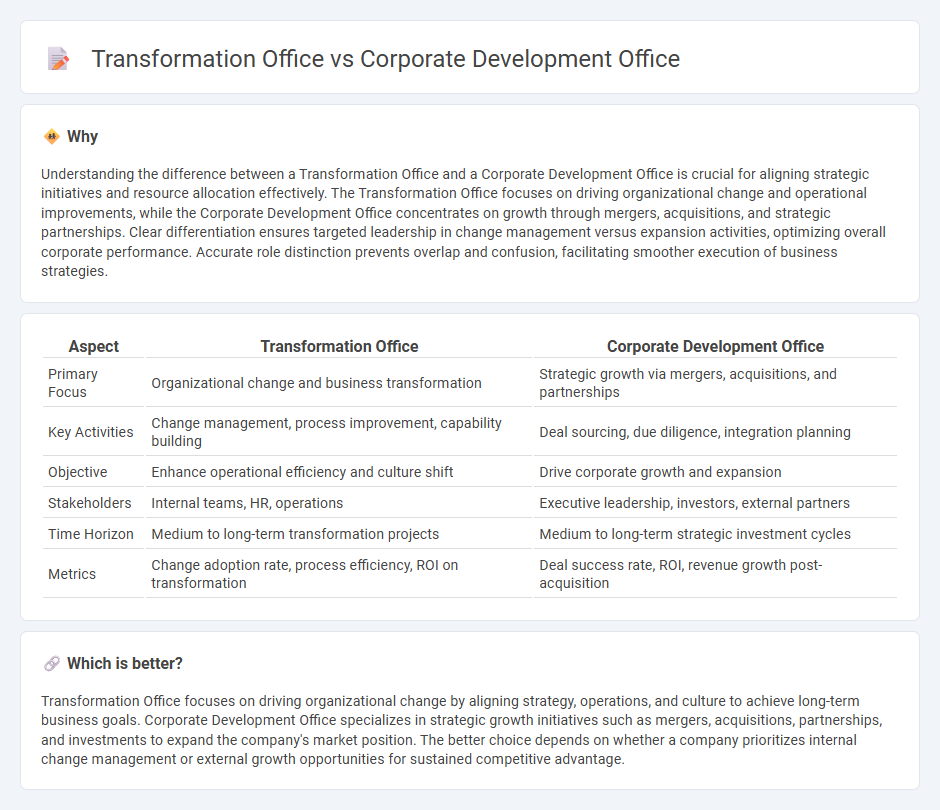 Transformation Office vs Corporate Development Office

Why

Understanding the difference between a Transformation Office and a Corporate Development Office is crucial for aligning strategic initiatives and resource allocation effectively. The Transformation Office focuses on driving organizational change and operational improvements, while the Corporate Development Office concentrates on growth through mergers, acquisitions, and strategic partnerships. Clear differentiation ensures targeted leadership in change management versus expansion activities, optimizing overall corporate performance. Accurate role distinction prevents overlap and confusion, facilitating smoother execution of business strategies.

| Aspect | Transformation Office | Corporate Development Office |
|---|---|---|
| Primary Focus | Organizational change and business transformation | Strategic growth via mergers, acquisitions, and partnerships |
| Key Activities | Change management, process improvement, capability building | Deal sourcing, due diligence, integration planning |
| Objective | Enhance operational efficiency and culture shift | Drive corporate growth and expansion |
| Stakeholders | Internal teams, HR, operations | Executive leadership, investors, external partners |
| Time Horizon | Medium to long-term transformation projects | Medium to long-term strategic investment cycles |
| Metrics | Change adoption rate, process efficiency, ROI on transformation | Deal success rate, ROI, revenue growth post-acquisition |

Which is better?

Transformation Office focuses on driving organizational change by aligning strategy, operations, and culture to achieve long-term business goals. Corporate Development Office specializes in strategic growth initiatives such as mergers, acquisitions, partnerships, and investments to expand the company's market position. The better choice depends on whether a company prioritizes internal change management or external growth opportunities for sustained competitive advantage.